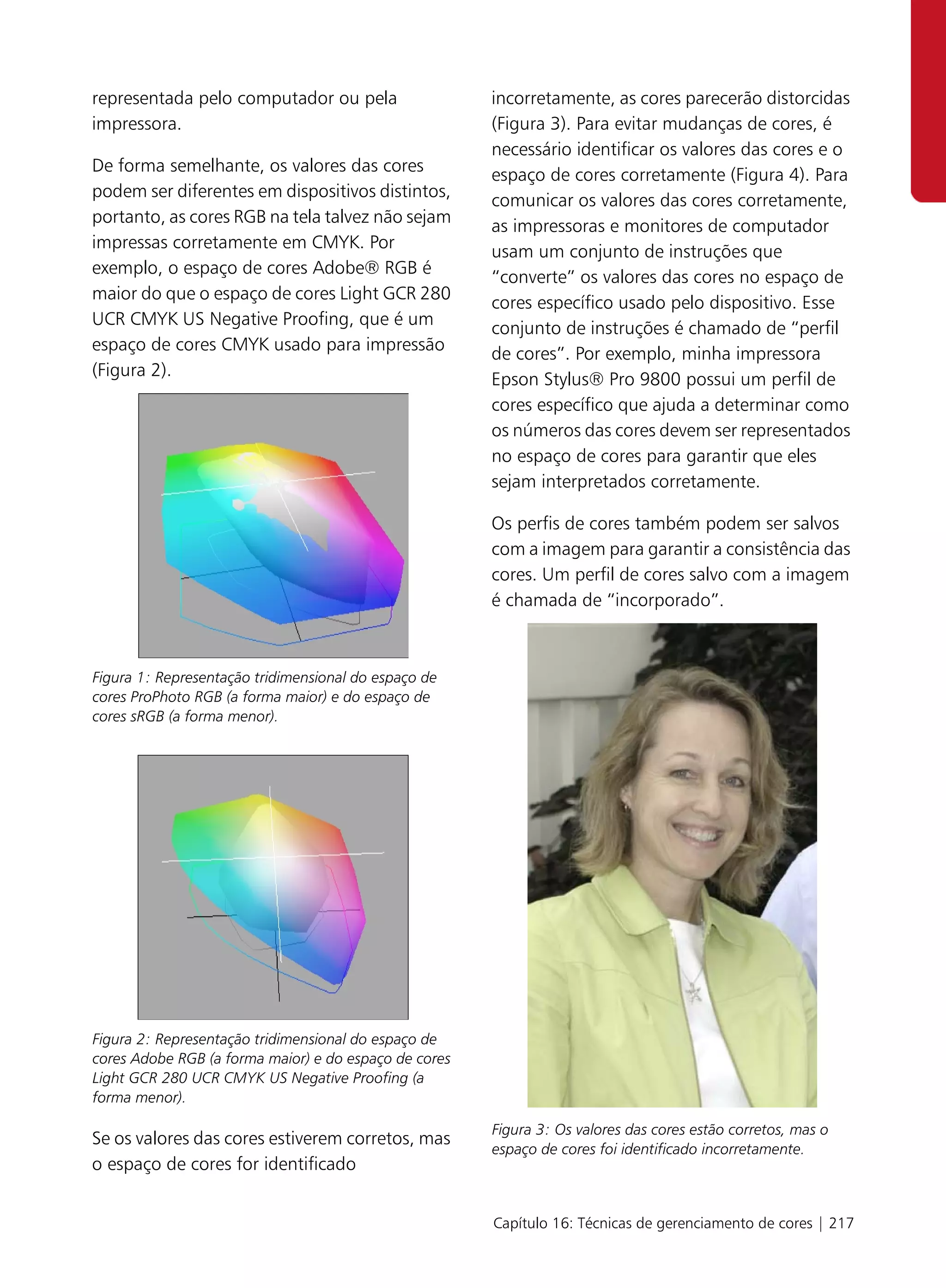 representada pelo computador ou pela impressora.

De forma semelhante, os valores das cores podem ser diferentes em dispositivos distintos, portanto, as cores RGB na tela talvez não sejam impressas corretamente em CMYK. Por exemplo, o espaço de cores Adobe® RGB é maior do que o espaço de cores Light GCR 280 UCR CMYK US Negative Proofing, que é um espaço de cores CMYK usado para impressão (Figura 2).

Figura 1: Representação tridimensional do espaço de cores ProPhoto RGB (a forma maior) e do espaço de cores sRGB (a forma menor).

Figura 2: Representação tridimensional do espaço de cores Adobe RGB (a forma maior) e do espaço de cores Light GCR 280 UCR CMYK US Negative Proofing (a forma menor).

Se os valores das cores estiverem corretos, mas o espaço de cores for identificado incorretamente, as cores parecerão distorcidas (Figura 3). Para evitar mudanças de cores, é necessário identificar os valores das cores e o espaço de cores corretamente (Figura 4). Para comunicar os valores das cores corretamente, as impressoras e monitores de computador usam um conjunto de instruções que "converte" os valores das cores no espaço de cores específico usado pelo dispositivo. Esse conjunto de instruções é chamado de "perfil de cores". Por exemplo, minha impressora Epson Stylus® Pro 9800 possui um perfil de cores específico que ajuda a determinar como os números das cores devem ser representados no espaço de cores para garantir que eles sejam interpretados corretamente.

Os perfis de cores também podem ser salvos com a imagem para garantir a consistência das cores. Um perfil de cores salvo com a imagem é chamada de "incorporado".

Figura 3: Os valores das cores estão corretos, mas o espaço de cores foi identificado incorretamente.

Capítulo 16: Técnicas de gerenciamento de cores | 217